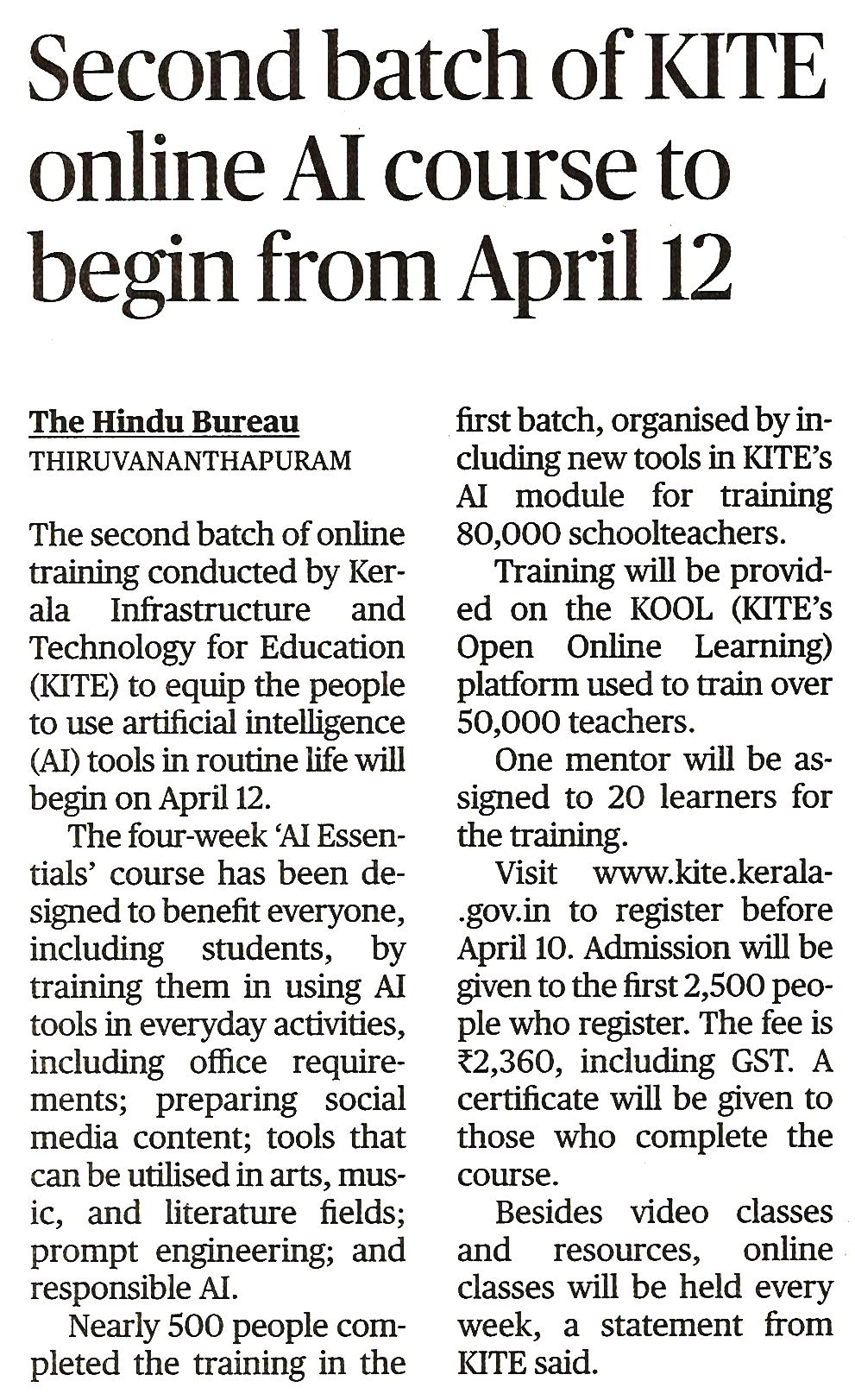 Second batch of KITE online AI course to begin from April 12

The Hindu Bureau
THIRUVANANTHAPURAM

The second batch of online training conducted by Kerala Infrastructure and Technology for Education (KITE) to equip the people to use artificial intelligence (AI) tools in routine life will begin on April 12.

The four-week 'AI Essentials' course has been designed to benefit everyone, including students, by training them in using AI tools in everyday activities, including office requirements; preparing social media content; tools that can be utilised in arts, music, and literature fields; prompt engineering; and responsible AI.

Nearly 500 people completed the training in the first batch, organised by including new tools in KITE's AI module for training 80,000 schoolteachers.

Training will be provided on the KOOL (KITE's Open Online Learning) platform used to train over 50,000 teachers.

One mentor will be assigned to 20 learners for the training.

Visit www.kite.kerala.gov.in to register before April 10. Admission will be given to the first 2,500 people who register. The fee is ₹2,360, including GST. A certificate will be given to those who complete the course.

Besides video classes and resources, online classes will be held every week, a statement from KITE said.